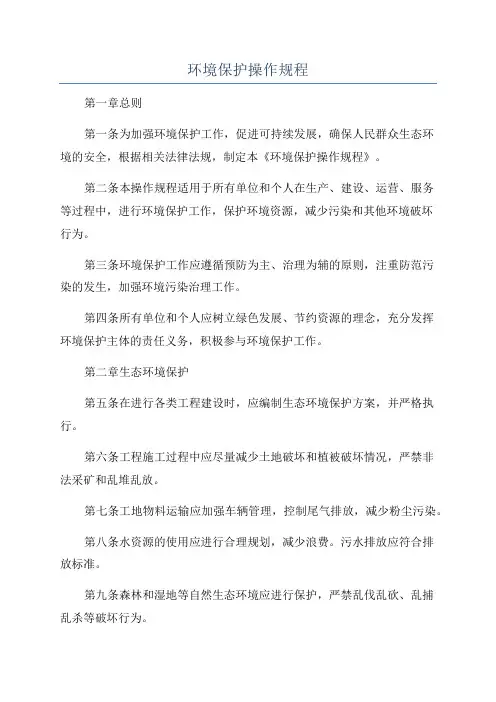 环境保护操作规程

第一章总则

第一条为加强环境保护工作，促进可持续发展，确保人民群众生态环境的安全，根据相关法律法规，制定本《环境保护操作规程》。

第二条本操作规程适用于所有单位和个人在生产、建设、运营、服务等过程中，进行环境保护工作，保护环境资源，减少污染和其他环境破坏行为。

第三条环境保护工作应遵循预防为主、治理为辅的原则，注重防范污染的发生，加强环境污染治理工作。

第四条所有单位和个人应树立绿色发展、节约资源的理念，充分发挥环境保护主体的责任义务，积极参与环境保护工作。

第二章生态环境保护

第五条在进行各类工程建设时，应编制生态环境保护方案，并严格执行。

第六条工程施工过程中应尽量减少土地破坏和植被破坏情况，严禁非法采矿和乱堆乱放。

第七条工地物料运输应加强车辆管理，控制尾气排放，减少粉尘污染。

第八条水资源的使用应进行合理规划，减少浪费。污水排放应符合排放标准。

第九条森林和湿地等自然生态环境应进行保护，严禁乱伐乱砍、乱捕乱杀等破坏行为。